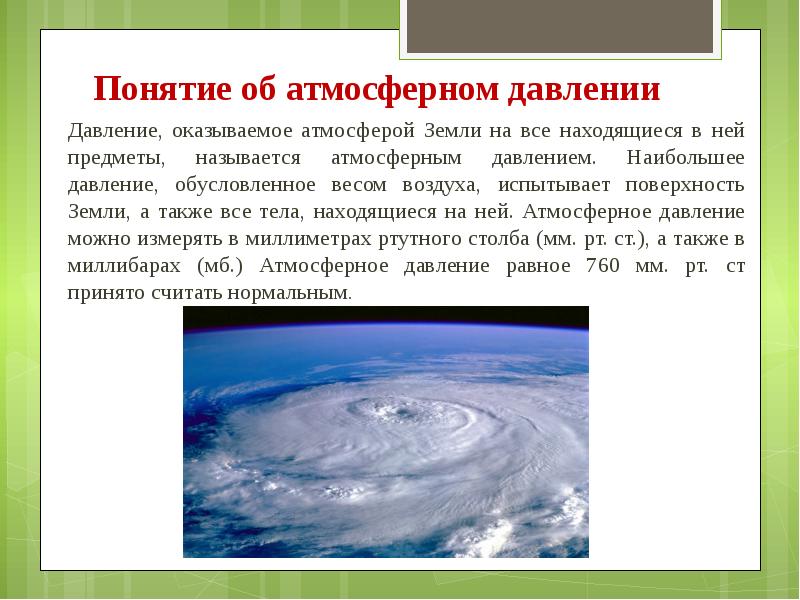 Понятие об атмосферном давлении

Давление, оказываемое атмосферой Земли на все находящиеся в ней предметы, называется атмосферным давлением. Наибольшее давление, обусловленное весом воздуха, испытывает поверхность Земли, а также все тела, находящиеся на ней. Атмосферное давление можно измерять в миллиметрах ртутного столба (мм. рт. ст.), а также в миллибарах (мб.) Атмосферное давление равное 760 мм. рт. ст принято считать нормальным.